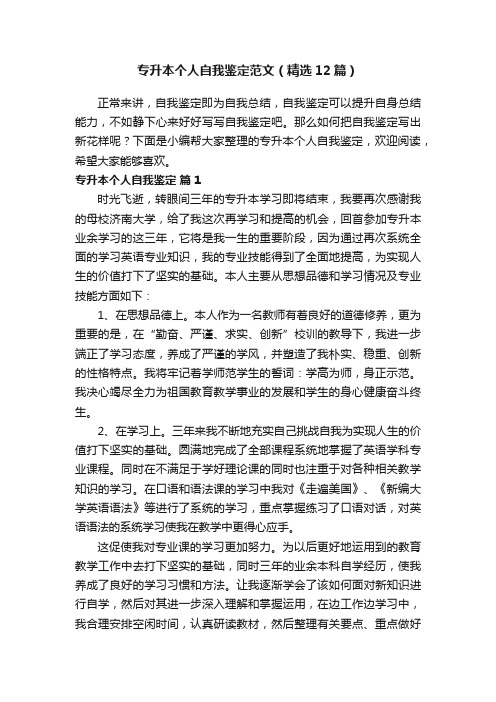 专升本个人自我鉴定范文（精选12篇）

正常来讲，自我鉴定即为自我总结，自我鉴定可以提升自身总结能力，不如静下心来好好写写自我鉴定吧。那么如何把自我鉴定写出新花样呢？下面是小编帮大家整理的专升本个人自我鉴定，欢迎阅读，希望大家能够喜欢。

专升本个人自我鉴定 篇1

时光飞逝，转眼间三年的专升本学习即将结束，我要再次感谢我的母校济南大学，给了我这次再学习和提高的机会，回首参加专升本业余学习的这三年，它将是我一生的重要阶段，因为通过再次系统全面的学习英语专业知识，我的专业技能得到了全面地提高，为实现人生的价值打下了坚实的基础。本人主要从思想品德和学习情况及专业技能方面如下：

1、在思想品德上。本人作为一名教师有着良好的道德修养，更为重要的是，在“勤奋、严谨、求实、创新”校训的教导下，我进一步端正了学习态度，养成了严谨的学风，并塑造了我朴实、稳重、创新的性格特点。我将牢记着学师范学生的誓词：学高为师，身正示范。我决心竭尽全力为祖国教育教学事业的发展和学生的身心健康奋斗终生。

2、在学习上。三年来我不断地充实自己挑战自我为实现人生的价值打下坚实的基础。圆满地完成了全部课程系统地掌握了英语学科专业课程。同时在不满足于学好理论课的同时也注重于对各种相关教学知识的学习。在口语和语法课的学习中我对《走遍美国》、《新编大学英语语法》等进行了系统的学习，重点掌握练习了口语对话，对英语语法的系统学习使我在教学中更得心应手。

这促使我对专业课的学习更加努力。为以后更好地运用到的教育教学工作中去打下坚实的基础，同时三年的业余本科自学经历，使我养成了良好的学习习惯和方法。让我逐渐学会了该如何面对新知识进行自学，然后对其进一步深入理解和掌握运用，在边工作边学习中，我合理安排空闲时间，认真研读教材，然后整理有关要点、重点做好